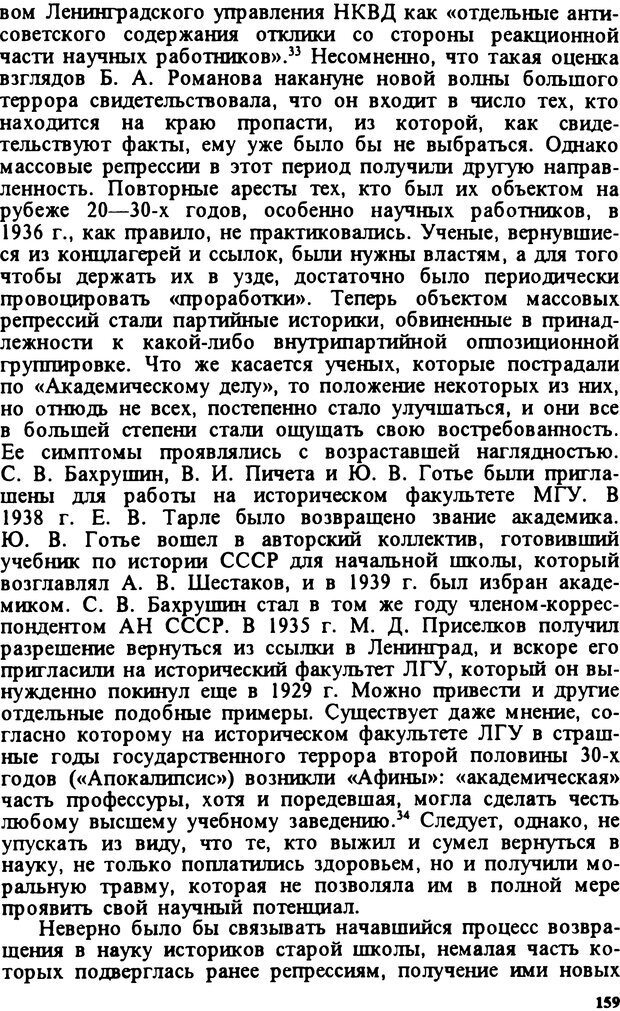 вом Ленинградского управления НКВД как «отдельные антисоветского содержания отклики со стороны реакционной части научных работников».$^{33}$ Несомненно, что такая оценка взглядов Б. А. Романова накануне новой волны большого террора свидетельствовала, что он входит в число тех, кто находится на краю пропасти, из которой, как свидетельствуют факты, ему уже было бы не выбраться. Однако массовые репрессии в этот период получили другую направленность. Повторные аресты тех, кто был их объектом на рубеже 20—30-х годов, особенно научных работников, в 1936 г., как правило, не практиковались. Ученые, вернувшиеся из концлагерей и ссылок, были нужны властям, а для того чтобы держать их в узде, достаточно было периодически провоцировать «проработки». Теперь объектом массовых репрессий стали партийные историки, обвиненные в принадлежности к какой-либо внутрипартийной оппозиционной группировке. Что же касается ученых, которые пострадали по «Академическому делу», то положение некоторых из них, но отнюдь не всех, постепенно стало улучшаться, и они все в большей степени стали ощущать свою востребованность. Ее симптомы проявлялись с возраставшей наглядностью. С. В. Бахрушин, В. И. Пичета и Ю. В. Готье были приглашены для работы на историческом факультете МГУ. В 1938 г. Е. В. Тарле было возвращено звание академика. Ю. В. Готье вошел в авторский коллектив, готовивший учебник по истории СССР для начальной школы, который возглавлял А. В. Шестаков, и в 1939 г. был избран академиком. С. В. Бахрушин стал в том же году членом-корреспондентом АН СССР. В 1935 г. М. Д. Приселков получил разрешение вернуться из ссылки в Ленинград, и вскоре его пригласили на исторический факультет ЛГУ, который он вынужденно покинул еще в 1929 г. Можно привести и другие отдельные подобные примеры. Существует даже мнение, согласно которому на историческом факультете ЛГУ в страшные годы государственного террора второй половины 30-х годов («Апокалипсис») возникли «Афины»: «академическая» часть профессуры, хотя и поредевшая, могла сделать честь любому высшему учебному заведению.$^{34}$ Следует, однако, не упускать из виду, что те, кто выжил и сумел вернуться в науку, не только поплатились здоровьем, но и получили моральную травму, которая не позволяла им в полной мере проявить свой научный потенциал.

Неверно было бы связывать начавшийся процесс возвращения в науку историков старой школы, немалая часть которых подверглась ранее репрессиям, получение ими новых

159